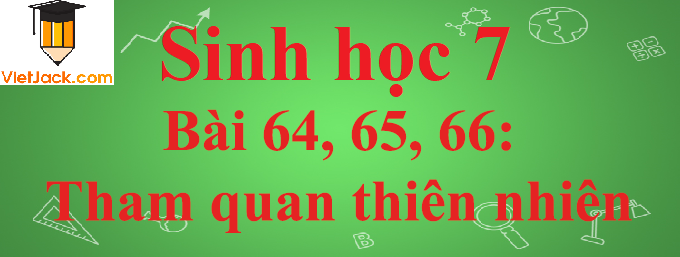 VietJack.com

Sinh học 7

Bài 64, 65, 66:

Tham quan thiên nhiên